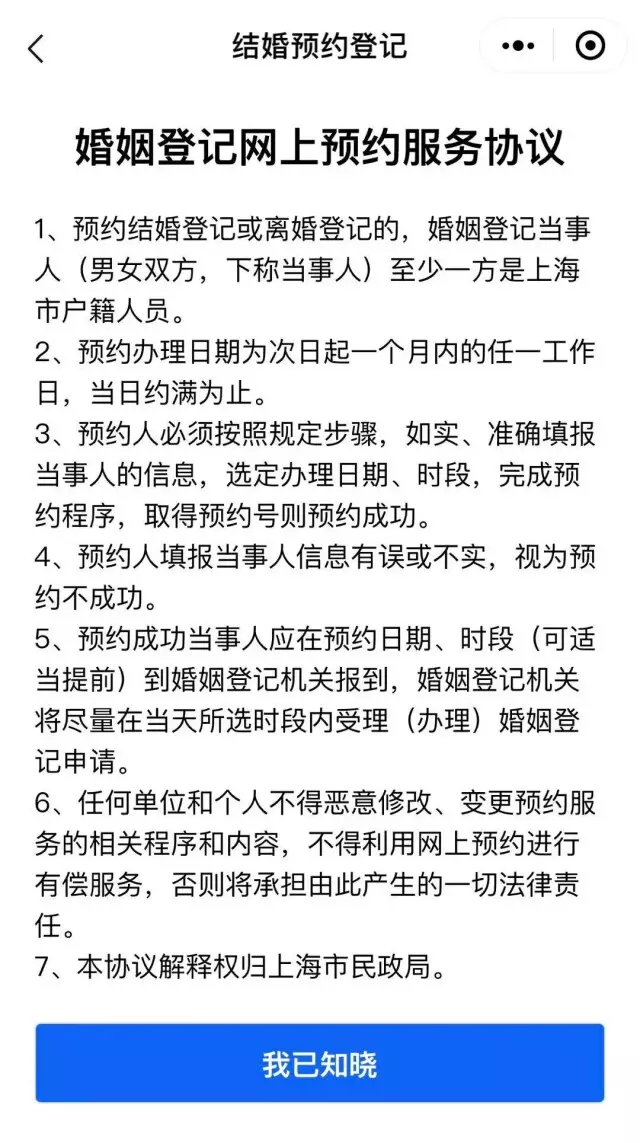 结婚预约登记

婚姻登记网上预约服务协议

1、预约结婚登记或离婚登记的，婚姻登记当事人（男女双方，下称当事人）至少一方是上海市户籍人员。
2、预约办理日期为次日起一个月内的任一工作日，当日约满为止。
3、预约人必须按照规定步骤，如实、准确填报当事人的信息，选定办理日期、时段，完成预约程序，取得预约号则预约成功。
4、预约人填报当事人信息有误或不实，视为预约不成功。
5、预约成功当事人应在预约日期、时段（可适当提前）到婚姻登记机关报到，婚姻登记机关将尽量在当天所选时段内受理（办理）婚姻登记申请。
6、任何单位和个人不得恶意修改、变更预约服务的相关程序和内容，不得利用网上预约进行有偿服务，否则将承担由此产生的一切法律责任。
7、本协议解释权归上海市民政局。

我已知晓